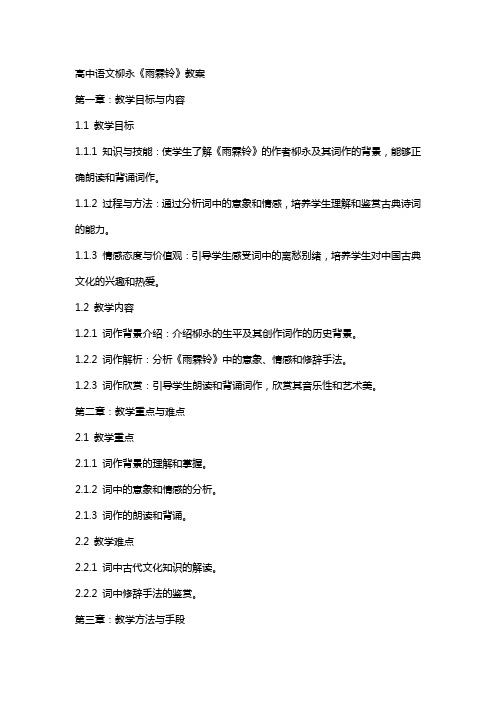 高中语文柳永《雨霖铃》教案

第一章：教学目标与内容

1.1 教学目标

1.1.1 知识与技能：使学生了解《雨霖铃》的作者柳永及其词作的背景，能够正确朗读和背诵词作。

1.1.2 过程与方法：通过分析词中的意象和情感，培养学生理解和鉴赏古典诗词的能力。

1.1.3 情感态度与价值观：引导学生感受词中的离愁别绪，培养学生对中国古典文化的兴趣和热爱。

1.2 教学内容

1.2.1 词作背景介绍：介绍柳永的生平及其创作词作的历史背景。

1.2.2 词作解析：分析《雨霖铃》中的意象、情感和修辞手法。

1.2.3 词作欣赏：引导学生朗读和背诵词作，欣赏其音乐性和艺术美。

第二章：教学重点与难点

2.1 教学重点

2.1.1 词作背景的理解和掌握。

2.1.2 词中的意象和情感的分析。

2.1.3 词作的朗读和背诵。

2.2 教学难点

2.2.1 词中古代文化知识的解读。

2.2.2 词中修辞手法的鉴赏。

第三章：教学方法与手段